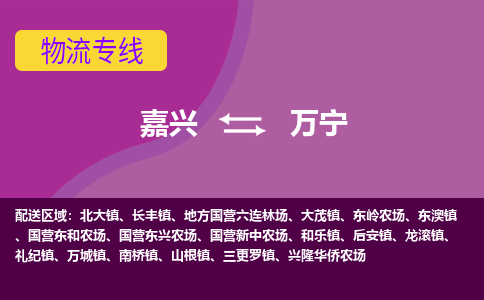 物流专线

嘉兴 万宁

配送区域：北大镇、长丰镇、地方国营六连林场、大茂镇、东岭农场、东澳镇、国营东和农场、国营东兴农场、国营新中农场、和乐镇、后安镇、龙滚镇、礼纪镇、万城镇、南桥镇、山根镇、三更罗镇、兴隆华侨农场